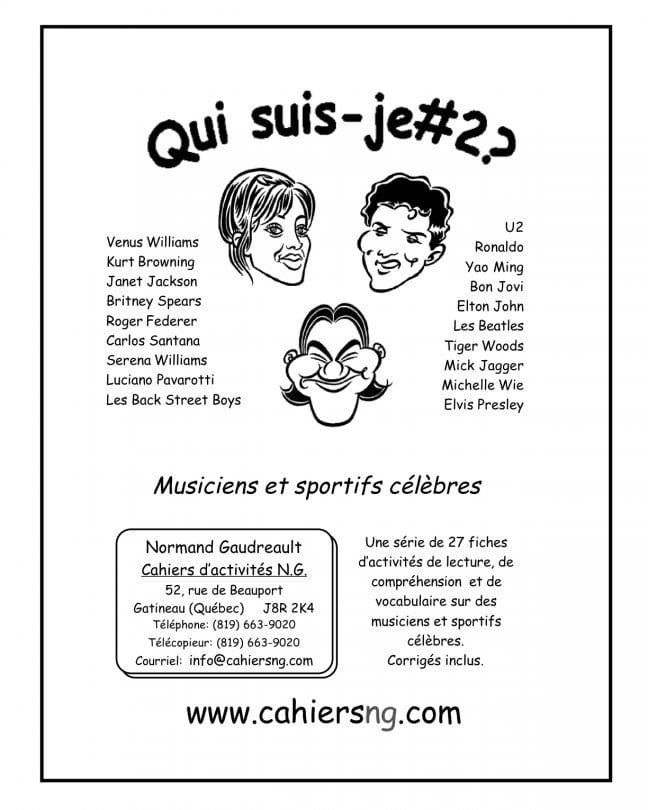 Qui suis-je#2?

Venus Williams
Kurt Browning
Janet Jackson
Britney Spears
Roger Federer
Carlos Santana
Serena Williams
Luciano Pavarotti
Les Back Street Boys

U2
Ronaldo
Yao Ming
Bon Jovi
Elton John
Les Beatles
Tiger Woods
Mick Jagger
Michelle Wie
Elvis Presley

Musiciens et sportifs célèbres

Normand Gaudreault
Cahiers d'activités N.G.
52, rue de Beauport
Gatineau (Québec) J8R 2K4
Téléphone: (819) 663-9020
Télécopieur: (819) 663-9020
Courriel: info@cahiersng.com

Une série de 27 fiches d'activités de lecture, de compréhension et de vocabulaire sur des musiciens et sportifs célèbres.
Corrigés inclus.

www.cahiersng.com